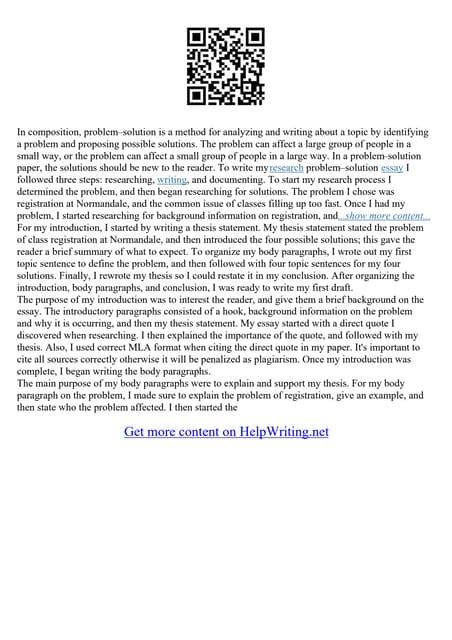 In composition, problem–solution is a method for analyzing and writing about a topic by identifying a problem and proposing possible solutions. The problem can affect a large group of people in a small way, or the problem can affect a small group of people in a large way. In a problem–solution paper, the solutions should be new to the reader. To write myresearch problem–solution essay I followed three steps: researching, writing, and documenting. To start my research process I determined the problem, and then began researching for solutions. The problem I chose was registration at Normandale, and the common issue of classes filling up too fast. Once I had my problem, I started researching for background information on registration, and...show more content...
For my introduction, I started by writing a thesis statement. My thesis statement stated the problem of class registration at Normandale, and then introduced the four possible solutions; this gave the reader a brief summary of what to expect. To organize my body paragraphs, I wrote out my first topic sentence to define the problem, and then followed with four topic sentences for my four solutions. Finally, I rewrote my thesis so I could restate it in my conclusion. After organizing the introduction, body paragraphs, and conclusion, I was ready to write my first draft.
The purpose of my introduction was to interest the reader, and give them a brief background on the essay. The introductory paragraphs consisted of a hook, background information on the problem and why it is occurring, and then my thesis statement. My essay started with a direct quote I discovered when researching. I then explained the importance of the quote, and followed with my thesis. Also, I used correct MLA format when citing the direct quote in my paper. It's important to cite all sources correctly otherwise it will be penalized as plagiarism. Once my introduction was complete, I began writing the body paragraphs.
The main purpose of my body paragraphs were to explain and support my thesis. For my body paragraph on the problem, I made sure to explain the problem of registration, give an example, and then state who the problem affected. I then started the

Get more content on HelpWriting.net